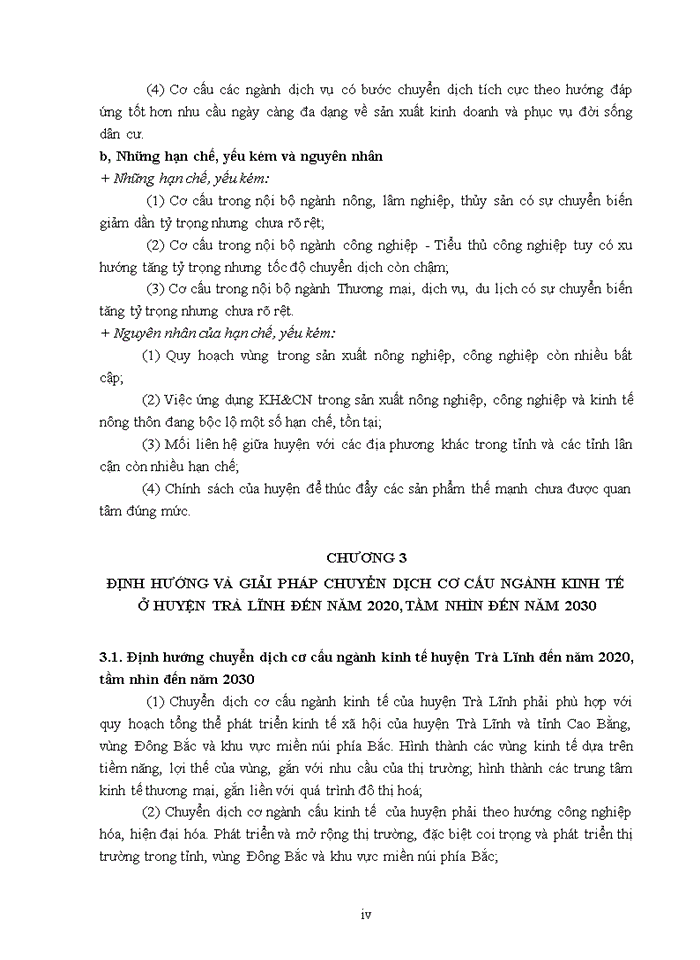 (4) Cơ cấu các ngành dịch vụ có bước chuyển dịch tích cực theo hướng đáp ứng tốt hơn nhu cầu ngày càng đa dạng về sản xuất kinh doanh và phục vụ đời sống dân cư.

b, Những hạn chế, yếu kém và nguyên nhân

+ Những hạn chế, yếu kém:

(1) Cơ cấu trong nội bộ ngành nông, lâm nghiệp, thủy sản có sự chuyển biến giảm dần tỷ trọng nhưng chưa rõ rệt;

(2) Cơ cấu trong nội bộ ngành công nghiệp - Tiểu thủ công nghiệp tuy có xu hướng tăng tỷ trọng nhưng tốc độ chuyển dịch còn chậm;

(3) Cơ cấu trong nội bộ ngành Thương mại, dịch vụ, du lịch có sự chuyển biến tăng tỷ trọng nhưng chưa rõ rệt.

+ Nguyên nhân của hạn chế, yếu kém:

(1) Quy hoạch vùng trong sản xuất nông nghiệp, công nghiệp còn nhiều bất cập;

(2) Việc ứng dụng KH&CN trong sản xuất nông nghiệp, công nghiệp và kinh tế nông thôn đang bộc lộ một số hạn chế, tồn tại;

(3) Mối liên hệ giữa huyện với các địa phương khác trong tỉnh và các tỉnh lân cận còn nhiều hạn chế;

(4) Chính sách của huyện để thúc đẩy các sản phẩm thế mạnh chưa được quan tâm đúng mức.

CHƯƠNG 3

ĐỊNH HƯỚNG VÀ GIẢI PHÁP CHUYỂN DỊCH CƠ CẤU NGÀNH KINH TẾ Ở HUYỆN TRÀ LĨNH ĐẾN NĂM 2020, TẦM NHÌN ĐẾN NĂM 2030

3.1. Định hướng chuyển dịch cơ cấu ngành kinh tế huyện Trà Lĩnh đến năm 2020, tầm nhìn đến năm 2030

(1) Chuyển dịch cơ cấu ngành kinh tế của huyện Trà Lĩnh phải phù hợp với quy hoạch tổng thể phát triển kinh tế xã hội của huyện Trà Lĩnh và tỉnh Cao Bằng, vùng Đông Bắc và khu vực miền núi phía Bắc. Hình thành các vùng kinh tế dựa trên tiềm năng, lợi thế của vùng, gắn với nhu cầu của thị trường; hình thành các trung tâm kinh tế thương mại, gắn liền với quá trình đô thị hoá;

(2) Chuyển dịch cơ ngành cấu kinh tế của huyện phải theo hướng công nghiệp hóa, hiện đại hóa. Phát triển và mở rộng thị trường, đặc biệt coi trọng và phát triển thị trường trong tỉnh, vùng Đông Bắc và khu vực miền núi phía Bắc;

iv